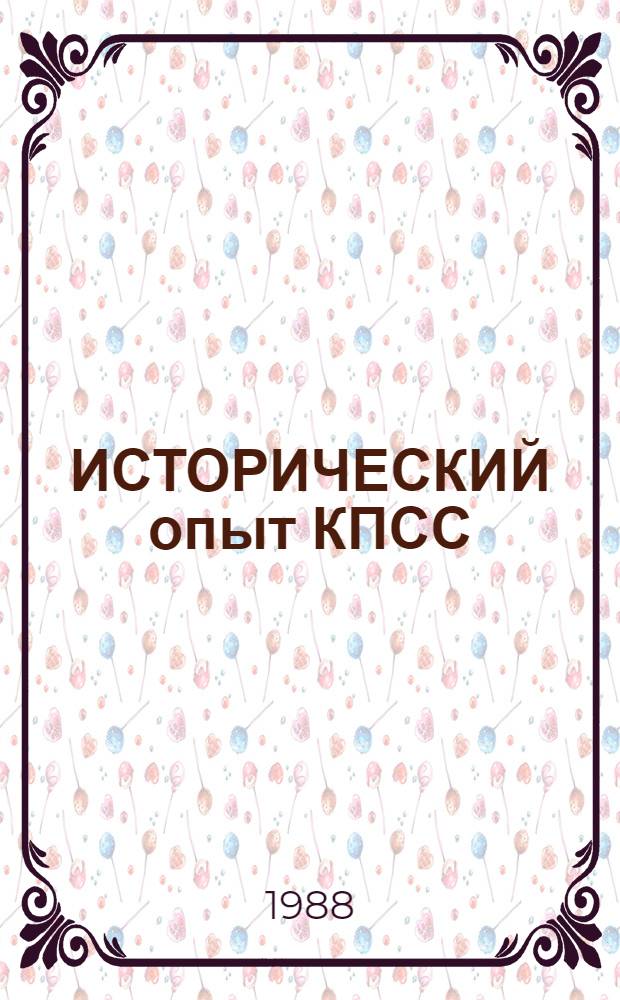 ИСТОРИЧЕСКИЙ опыт КПСС

1988